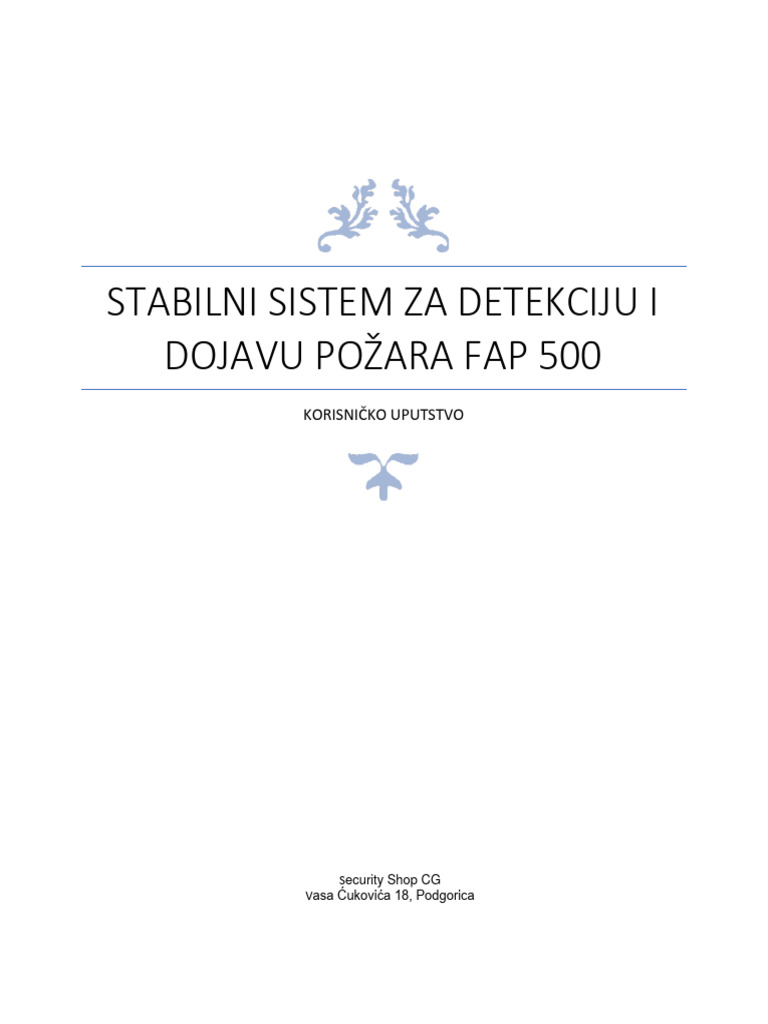 STABILNI SISTEM ZA DETEKCIJU I DOJAVU POŽARA FAP 500

KORISNIČKO UPUTSTVO

Security Shop CG
Vasa Ćukovića 18, Podgorica